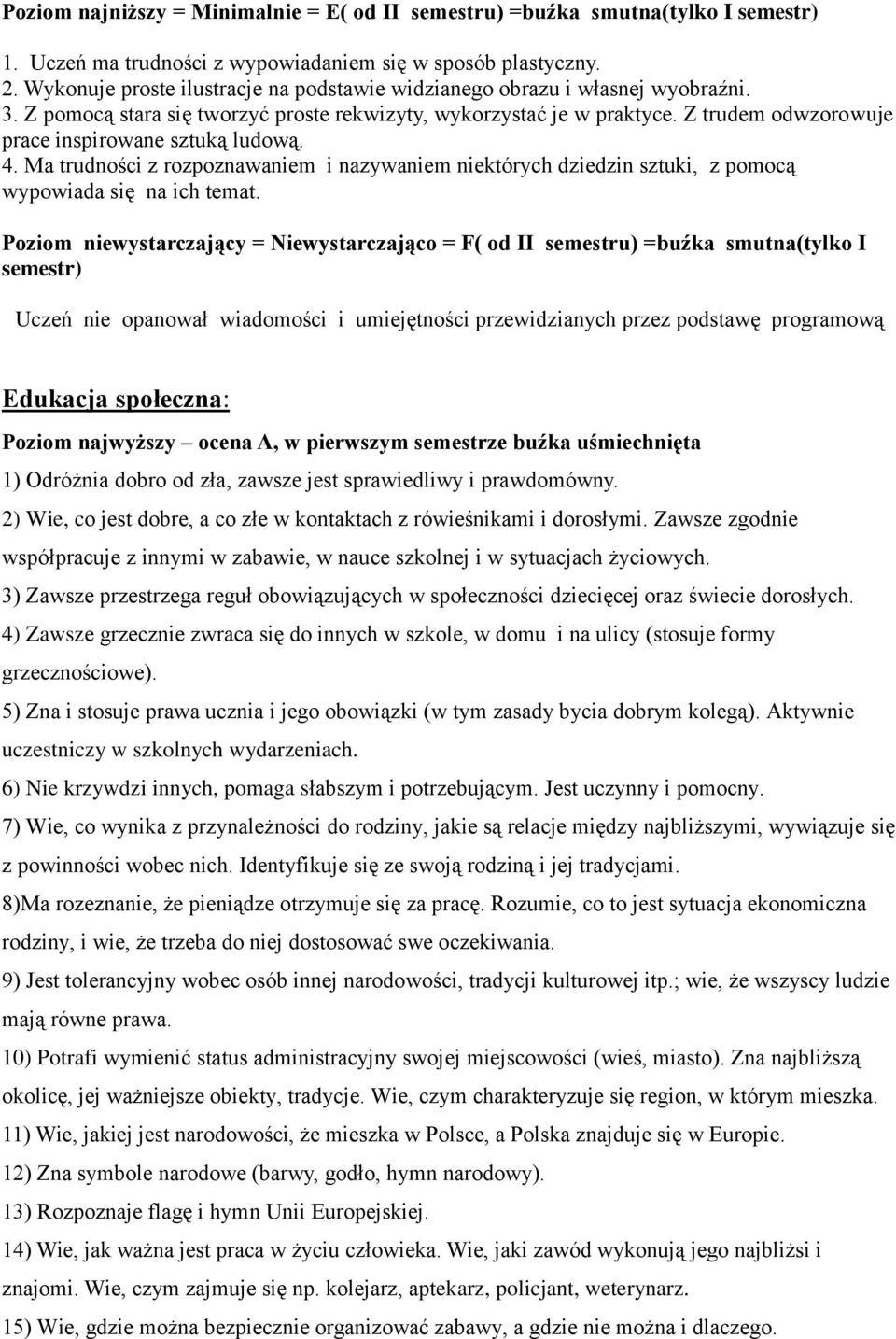 Poziom najniższy = Minimalnie = E( od II semestru) =buźka smutna(tylko I semestr)

1. Uczeń ma trudności z wypowiadaniem się w sposób plastyczny.
2. Wykonuje proste ilustracje na podstawie widzianego obrazu i własnej wyobraźni.
3. Z pomocą stara się tworzyć proste rekwizyty, wykorzystać je w praktyce. Z trudem odwzorowuje prace inspirowane sztuką ludową.
4. Ma trudności z rozpoznawaniem i nazywaniem niektórych dziedzin sztuki, z pomocą wypowiada się na ich temat.

Poziom niewystarczający = Niewystarczająco = F( od II semestru) =buźka smutna(tylko I semestr)

Uczeń nie opanował wiadomości i umiejętności przewidzianych przez podstawę programową

Edukacja społeczna:

Poziom najwyższy – ocena A, w pierwszym semestrze buźka uśmiechnięta

1) Odróżnia dobro od zła, zawsze jest sprawiedliwy i prawdomówny.

2) Wie, co jest dobre, a co złe w kontaktach z rówieśnikami i dorosłymi. Zawsze zgodnie współpracuje z innymi w zabawie, w nauce szkolnej i w sytuacjach życiowych.

3) Zawsze przestrzega reguł obowiązujących w społeczności dziecięcej oraz świecie dorosłych.

4) Zawsze grzecznie zwraca się do innych w szkole, w domu i na ulicy (stosuje formy grzecznościowe).

5) Zna i stosuje prawa ucznia i jego obowiązki (w tym zasady bycia dobrym kolegą). Aktywnie uczestniczy w szkolnych wydarzeniach.

6) Nie krzywdzi innych, pomaga słabszym i potrzebującym. Jest uczynny i pomocny.

7) Wie, co wynika z przynależności do rodziny, jakie są relacje między najbliższymi, wywiązuje się z powinności wobec nich. Identyfikuje się ze swoją rodziną i jej tradycjami.

8)Ma rozeznanie, że pieniądze otrzymuje się za pracę. Rozumie, co to jest sytuacja ekonomiczna rodziny, i wie, że trzeba do niej dostosować swe oczekiwania.

9) Jest tolerancyjny wobec osób innej narodowości, tradycji kulturowej itp.; wie, że wszyscy ludzie mają równe prawa.

10) Potrafi wymienić status administracyjny swojej miejscowości (wieś, miasto). Zna najbliższą okolicę, jej ważniejsze obiekty, tradycje. Wie, czym charakteryzuje się region, w którym mieszka.

11) Wie, jakiej jest narodowości, że mieszka w Polsce, a Polska znajduje się w Europie.

12) Zna symbole narodowe (barwy, godło, hymn narodowy).

13) Rozpoznaje flagę i hymn Unii Europejskiej.

14) Wie, jak ważna jest praca w życiu człowieka. Wie, jaki zawód wykonują jego najbliżsi i znajomi. Wie, czym zajmuje się np. kolejarz, aptekarz, policjant, weterynarz.

15) Wie, gdzie można bezpiecznie organizować zabawy, a gdzie nie można i dlaczego.